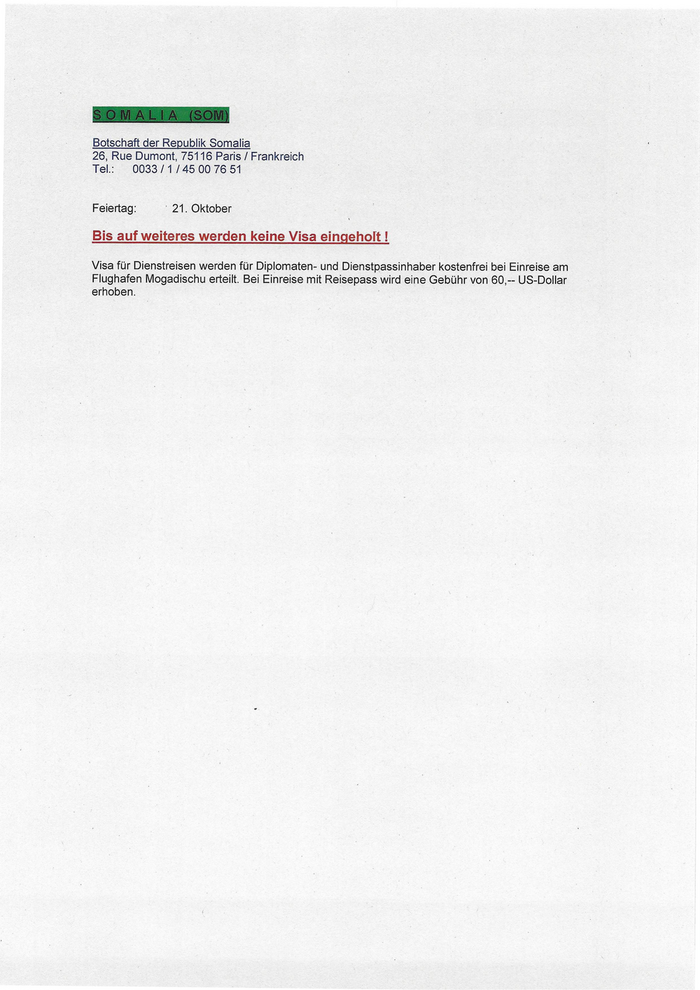 S O M A L I A (SOM)

Botschaft der Republik Somalia
26, Rue Dumont, 75116 Paris / Frankreich
Tel.: 0033 / 1 / 45 00 76 51

Feiertag: 21. Oktober

Bis auf weiteres werden keine Visa eingeholt !

Visa für Dienstreisen werden für Diplomaten- und Dienstpassinhaber kostenfrei bei Einreise am Flughafen Mogadischu erteilt. Bei Einreise mit Reisepass wird eine Gebühr von 60,-- US-Dollar erhoben.